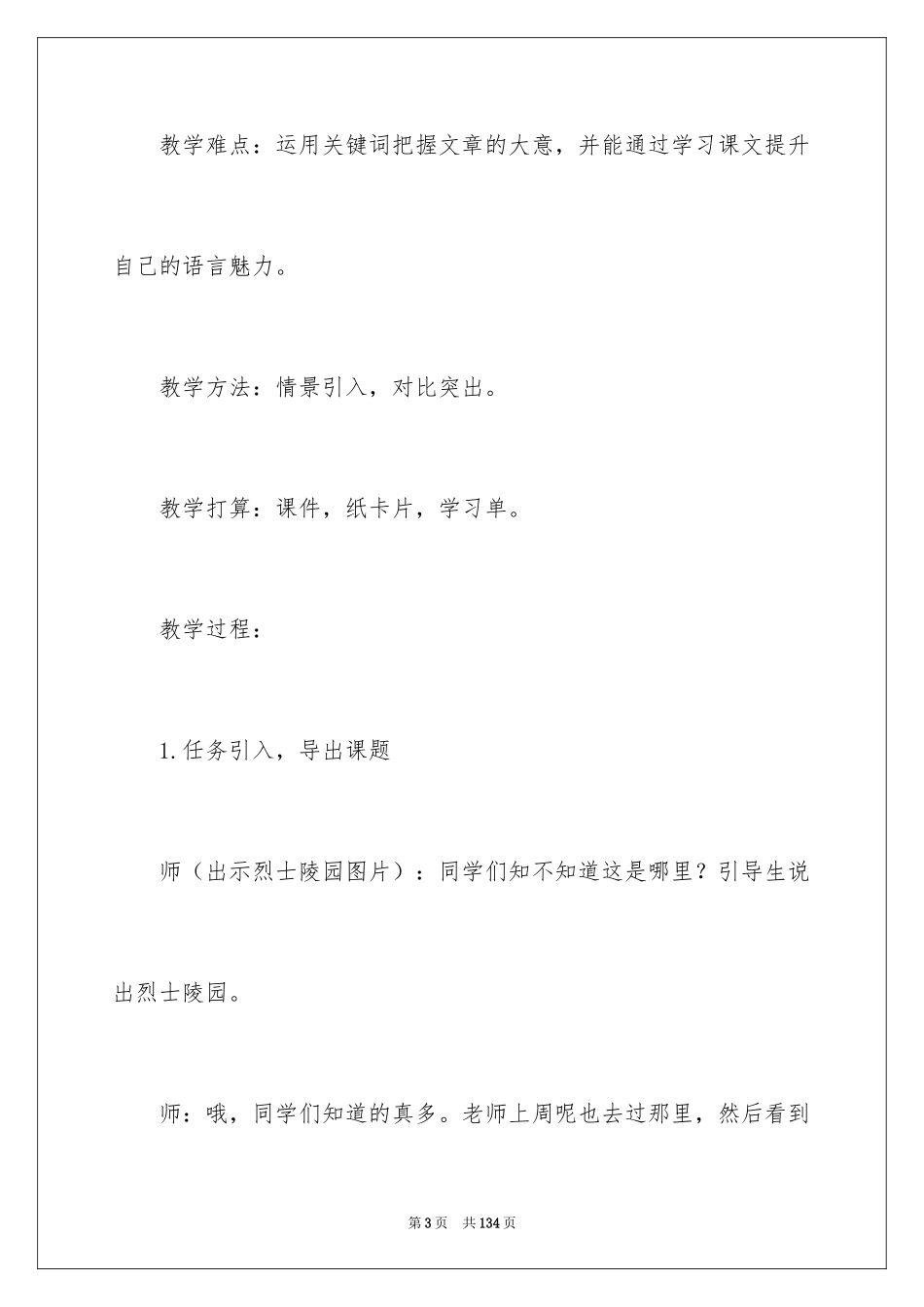 教学难点：运用关键词把握文章的大意，并能通过学习课文提升自己的语言魅力。

教学方法：情景引入，对比突出。

教学打算：课件，纸卡片，学习单。

教学过程：

1.任务引入，导出课题

师（出示烈士陵园图片）：同学们知不知道这是哪里？引导生说出烈士陵园。

师：哦，同学们知道的真多。老师上周呢也去过那里，然后看到

第3页　共134页